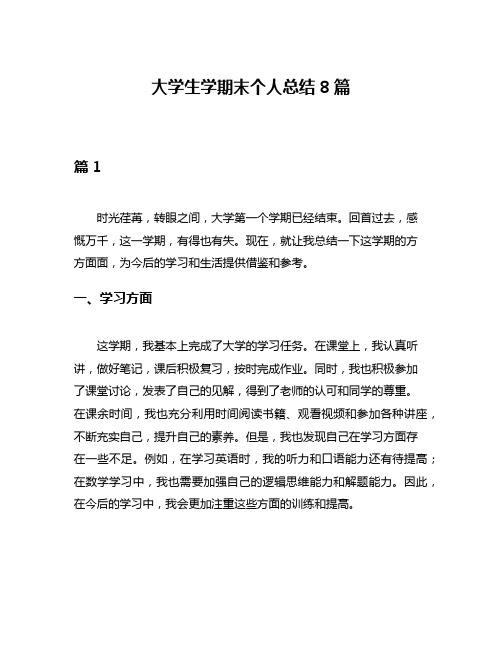 大学生学期末个人总结 8 篇

篇 1

时光荏苒，转眼之间，大学第一个学期已经结束。回首过去，感慨万千，这一学期，有得也有失。现在，就让我总结一下这学期的方方面面，为今后的学习和生活提供借鉴和参考。

一、学习方面

这学期，我基本上完成了大学的学习任务。在课堂上，我认真听讲，做好笔记，课后积极复习，按时完成作业。同时，我也积极参加了课堂讨论，发表了自己的见解，得到了老师的认可和同学的尊重。在课余时间，我也充分利用时间阅读书籍、观看视频和参加各种讲座，不断充实自己，提升自己的素养。但是，我也发现自己在学习方面存在一些不足。例如，在学习英语时，我的听力和口语能力还有待提高；在数学学习中，我也需要加强自己的逻辑思维能力和解题能力。因此，在今后的学习中，我会更加注重这些方面的训练和提高。